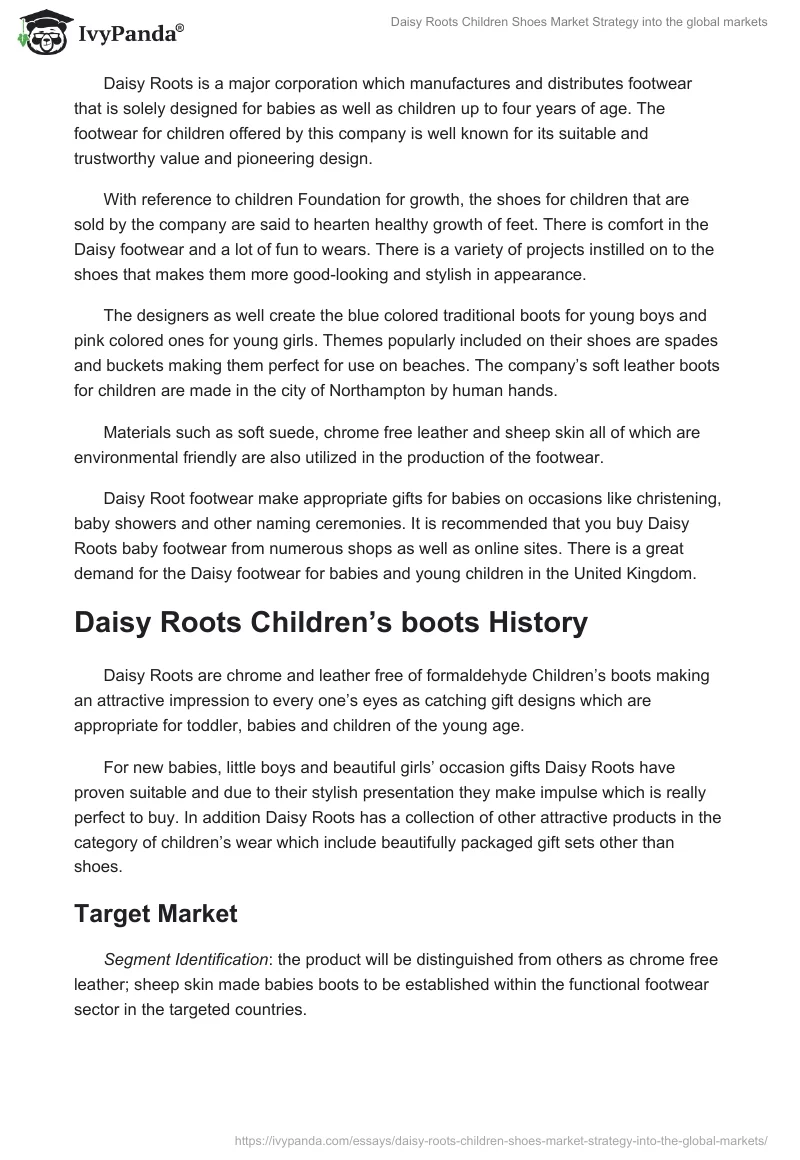 IvyPanda®

Daisy Roots Children Shoes Market Strategy into the global markets

Daisy Roots is a major corporation which manufactures and distributes footwear that is solely designed for babies as well as children up to four years of age. The footwear for children offered by this company is well known for its suitable and trustworthy value and pioneering design.

With reference to children Foundation for growth, the shoes for children that are sold by the company are said to hearten healthy growth of feet. There is comfort in the Daisy footwear and a lot of fun to wears. There is a variety of projects instilled on to the shoes that makes them more good-looking and stylish in appearance.

The designers as well create the blue colored traditional boots for young boys and pink colored ones for young girls. Themes popularly included on their shoes are spades and buckets making them perfect for use on beaches. The company's soft leather boots for children are made in the city of Northampton by human hands.

Materials such as soft suede, chrome free leather and sheep skin all of which are environmental friendly are also utilized in the production of the footwear.

Daisy Root footwear make appropriate gifts for babies on occasions like christening, baby showers and other naming ceremonies. It is recommended that you buy Daisy Roots baby footwear from numerous shops as well as online sites. There is a great demand for the Daisy footwear for babies and young children in the United Kingdom.

Daisy Roots Children's boots History

Daisy Roots are chrome and leather free of formaldehyde Children's boots making an attractive impression to every one's eyes as catching gift designs which are appropriate for toddler, babies and children of the young age.

For new babies, little boys and beautiful girls' occasion gifts Daisy Roots have proven suitable and due to their stylish presentation they make impulse which is really perfect to buy. In addition Daisy Roots has a collection of other attractive products in the category of children's wear which include beautifully packaged gift sets other than shoes.

Target Market

Segment Identification: the product will be distinguished from others as chrome free leather; sheep skin made babies boots to be established within the functional footwear sector in the targeted countries.

https://ivypanda.com/essays/daisy-roots-children-shoes-market-strategy-into-the-global-markets/